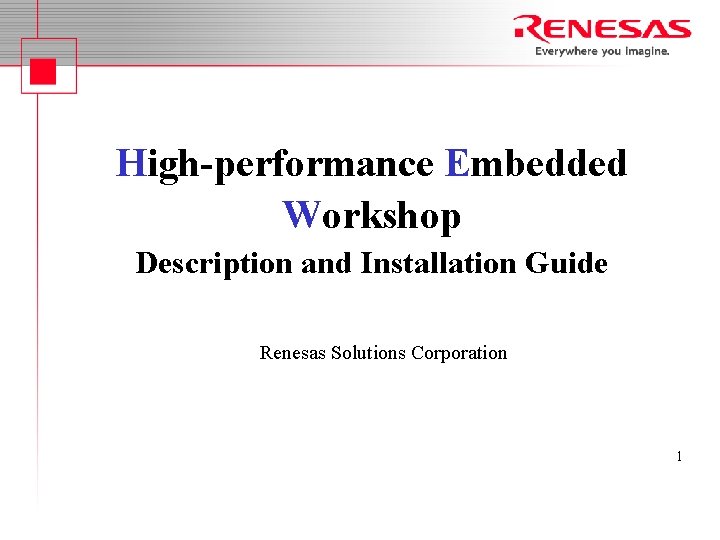 RENESAS
Everywhere you imagine.

High-performance Embedded Workshop

Description and Installation Guide

Renesas Solutions Corporation

1